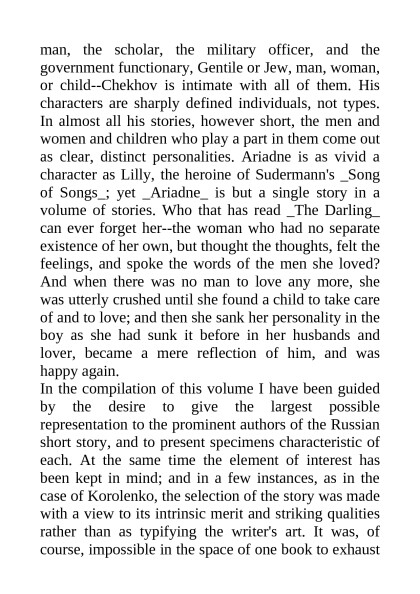 man, the scholar, the military officer, and the government functionary, Gentile or Jew, man, woman, or child--Chekhov is intimate with all of them. His characters are sharply defined individuals, not types. In almost all his stories, however short, the men and women and children who play a part in them come out as clear, distinct personalities. Ariadne is as vivid a character as Lilly, the heroine of Sudermann's _Song of Songs_; yet _Ariadne_ is but a single story in a volume of stories. Who that has read _The Darling_ can ever forget her--the woman who had no separate existence of her own, but thought the thoughts, felt the feelings, and spoke the words of the men she loved? And when there was no man to love any more, she was utterly crushed until she found a child to take care of and to love; and then she sank her personality in the boy as she had sunk it before in her husbands and lover, became a mere reflection of him, and was happy again.

In the compilation of this volume I have been guided by the desire to give the largest possible representation to the prominent authors of the Russian short story, and to present specimens characteristic of each. At the same time the element of interest has been kept in mind; and in a few instances, as in the case of Korolenko, the selection of the story was made with a view to its intrinsic merit and striking qualities rather than as typifying the writer's art. It was, of course, impossible in the space of one book to exhaust